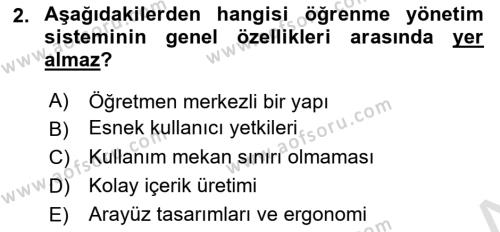 2. Aşağıdakilerden hangisi öğrenme yönetim sisteminin genel özellikleri arasında yer almaz?

A) Öğretmen merkezli bir yapı
B) Esnek kullanıcı yetkileri
C) Kullanım mekan sınırı olmaması
D) Kolay içerik üretimi
E) Arayüz tasarımları ve ergonomi

www.aofsoru.com